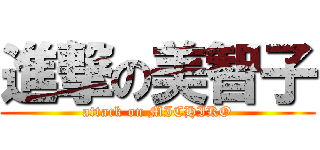 進撃の美智子
attack on MICHIKO